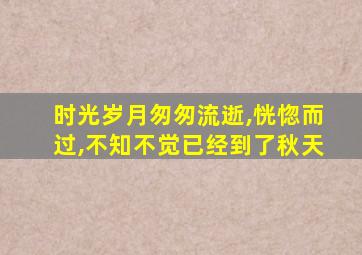 时光岁月匆匆流逝,恍惚而过,不知不觉已经到了秋天